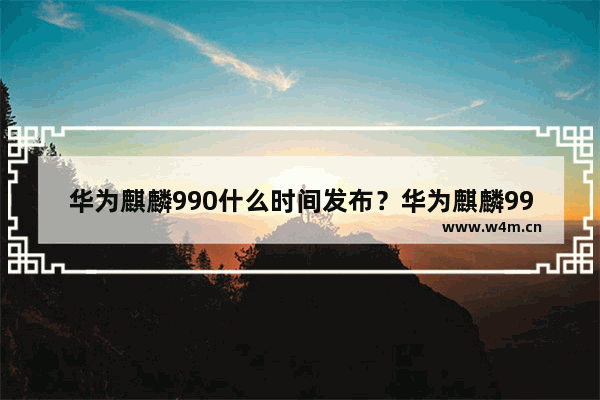 华为麒麟990什么时间发布？华为麒麟99

www.w4m.cn